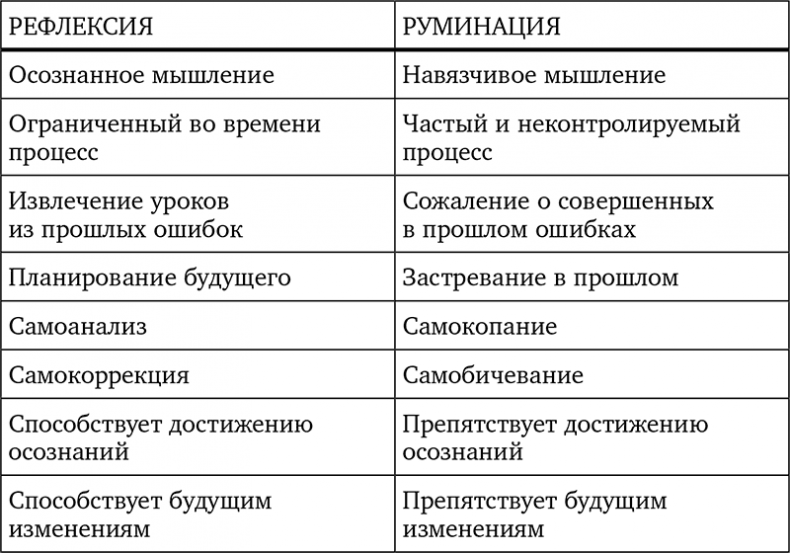 | РЕФЛЕКСИЯ | РУМИНАЦИЯ |
|---|---|
| Осознанное мышление | Навязчивое мышление |
| Ограниченный во времени процесс | Частый и неконтролируемый процесс |
| Извлечение уроков из прошлых ошибок | Сожаление о совершенных в прошлом ошибках |
| Планирование будущего | Застревание в прошлом |
| Самоанализ | Самокопание |
| Самокоррекция | Самобичевание |
| Способствует достижению осознаний | Препятствует достижению осознаний |
| Способствует будущим изменениям | Препятствует будущим изменениям |